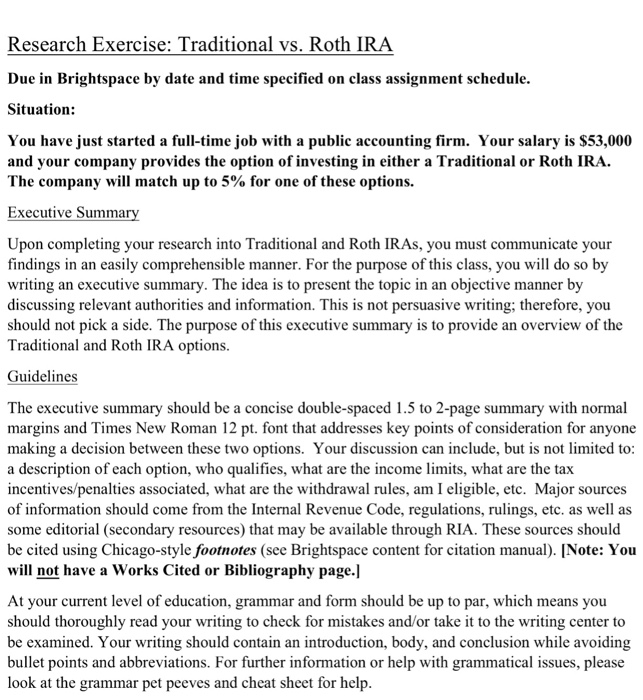 Research Exercise: Traditional vs. Roth IRA

Due in Brightspace by date and time specified on class assignment schedule.

Situation:

You have just started a full-time job with a public accounting firm. Your salary is $53,000 and your company provides the option of investing in either a Traditional or Roth IRA. The company will match up to 5% for one of these options.

Executive Summary

Upon completing your research into Traditional and Roth IRAs, you must communicate your findings in an easily comprehensible manner. For the purpose of this class, you will do so by writing an executive summary. The idea is to present the topic in an objective manner by discussing relevant authorities and information. This is not persuasive writing; therefore, you should not pick a side. The purpose of this executive summary is to provide an overview of the Traditional and Roth IRA options.

Guidelines

The executive summary should be a concise double-spaced 1.5 to 2-page summary with normal margins and Times New Roman 12 pt. font that addresses key points of consideration for anyone making a decision between these two options. Your discussion can include, but is not limited to: a description of each option, who qualifies, what are the income limits, what are the tax incentives/penalties associated, what are the withdrawal rules, am I eligible, etc. Major sources of information should come from the Internal Revenue Code, regulations, rulings, etc. as well as some editorial (secondary resources) that may be available through RIA. These sources should be cited using Chicago-style footnotes (see Brightspace content for citation manual). [Note: You will not have a Works Cited or Bibliography page.]

At your current level of education, grammar and form should be up to par, which means you should thoroughly read your writing to check for mistakes and/or take it to the writing center to be examined. Your writing should contain an introduction, body, and conclusion while avoiding bullet points and abbreviations. For further information or help with grammatical issues, please look at the grammar pet peeves and cheat sheet for help.